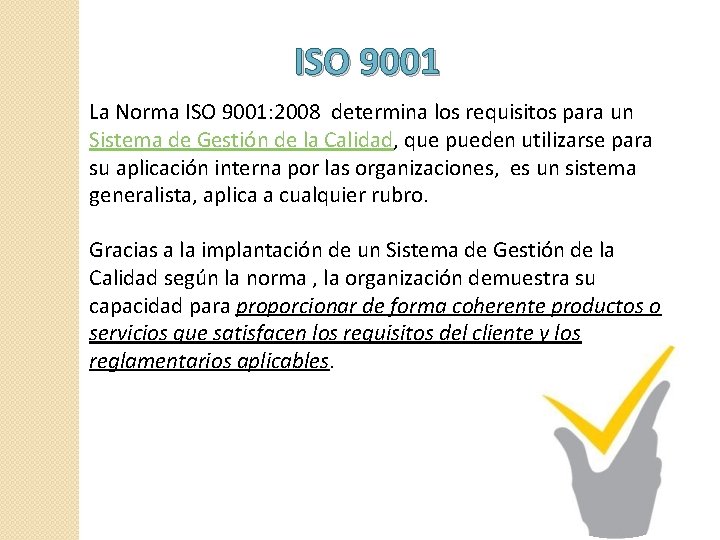 ISO 9001

La Norma ISO 9001:2008 determina los requisitos para un Sistema de Gestión de la Calidad, que pueden utilizarse para su aplicación interna por las organizaciones, es un sistema generalista, aplica a cualquier rubro.

Gracias a la implantación de un Sistema de Gestión de la Calidad según la norma , la organización demuestra su capacidad para proporcionar de forma coherente productos o servicios que satisfacen los requisitos del cliente y los reglamentarios aplicables.